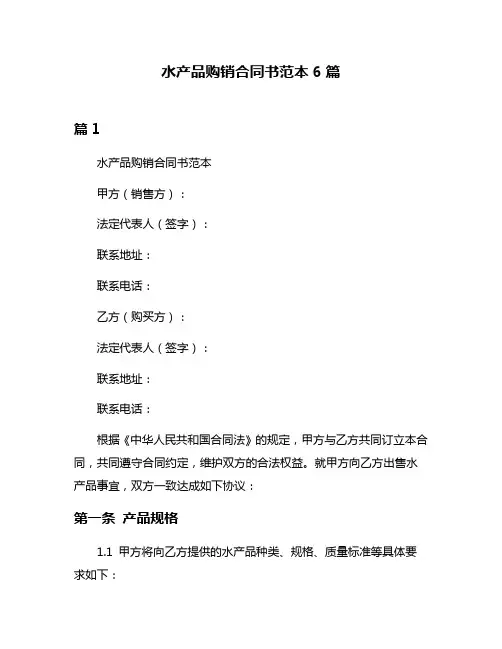 水产品购销合同书范本 6 篇

篇 1

水产品购销合同书范本

甲方（销售方）：

法定代表人（签字）：

联系地址：

联系电话：

乙方（购买方）：

法定代表人（签字）：

联系地址：

联系电话：

根据《中华人民共和国合同法》的规定，甲方与乙方共同订立本合同，共同遵守合同约定，维护双方的合法权益。就甲方向乙方出售水产品事宜，双方一致达成如下协议：

第一条 产品规格

1.1 甲方将向乙方提供的水产品种类、规格、质量标准等具体要求如下：